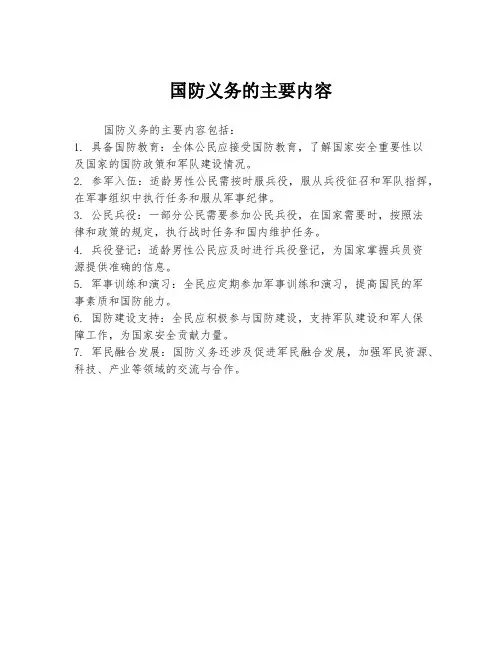 国防义务的主要内容

国防义务的主要内容包括：

1. 具备国防教育：全体公民应接受国防教育，了解国家安全重要性以及国家的国防政策和军队建设情况。

2. 参军入伍：适龄男性公民需按时服兵役，服从兵役征召和军队指挥，在军事组织中执行任务和服从军事纪律。

3. 公民兵役：一部分公民需要参加公民兵役，在国家需要时，按照法律和政策的规定，执行战时任务和国内维护任务。

4. 兵役登记：适龄男性公民应及时进行兵役登记，为国家掌握兵员资源提供准确的信息。

5. 军事训练和演习：全民应定期参加军事训练和演习，提高国民的军事素质和国防能力。

6. 国防建设支持：全民应积极参与国防建设，支持军队建设和军人保障工作，为国家安全贡献力量。

7. 军民融合发展：国防义务还涉及促进军民融合发展，加强军民资源、科技、产业等领域的交流与合作。